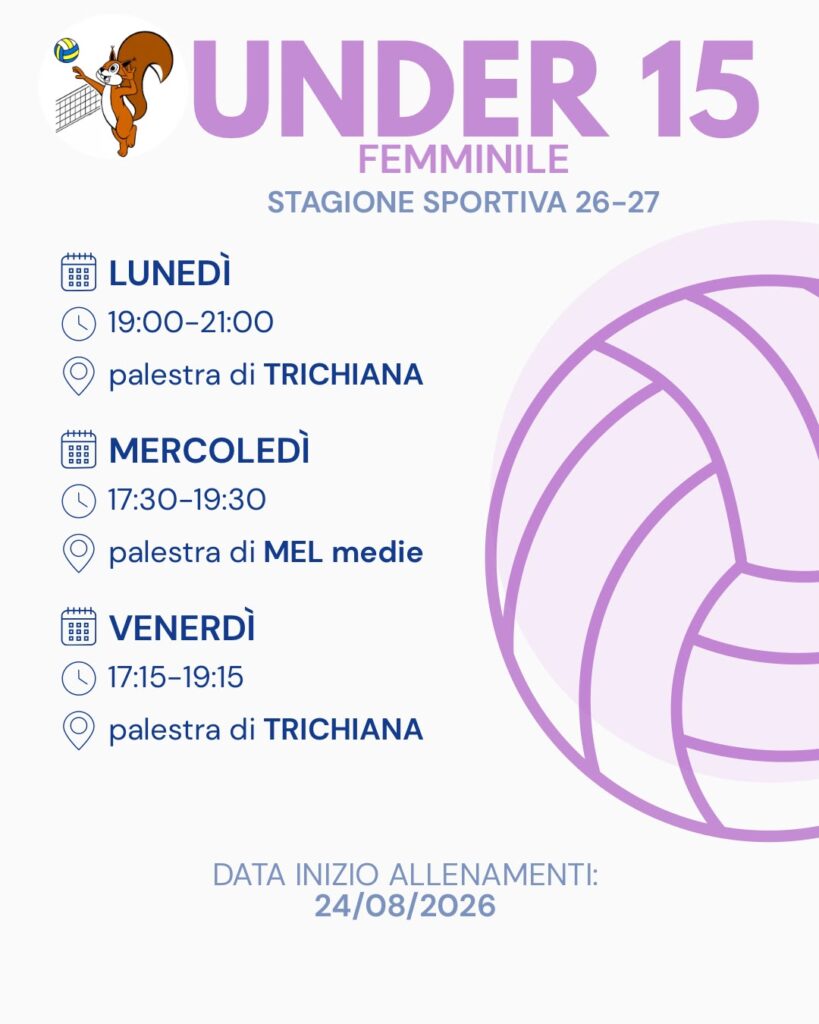 UNDER 15
FEMMINILE
STAGIONE SPORTIVA 26-27

LUNEDÌ
19:00-21:00
palestra di TRICHIANA

MERCOLEDÌ
17:30-19:30
palestra di MEL medie

VENERDÌ
17:15-19:15
palestra di TRICHIANA

DATA INIZIO ALLENAMENTI:
24/08/2026